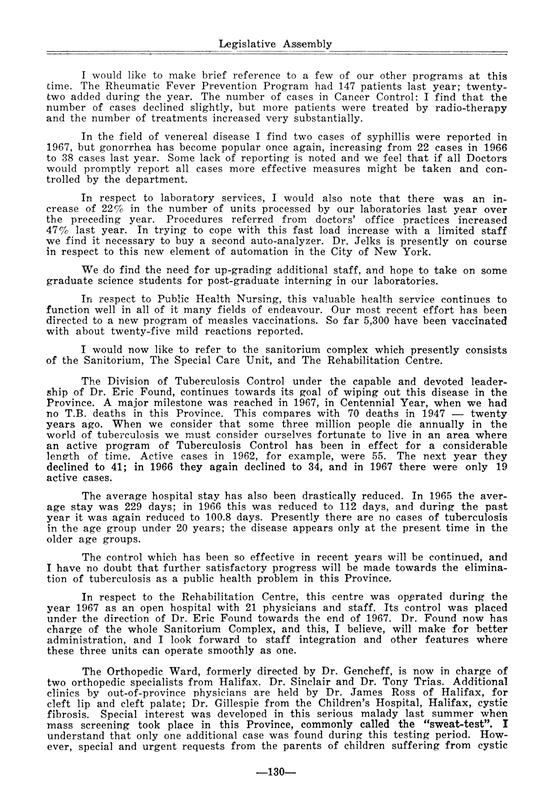 Legislative Assembly

I would like to make brief reference to a few of our other programs at this time. The Rheumatic Fever Prevention Program had 147 patients last year; twenty-two added during the year. The number of cases in Cancer Control: I find that the number of cases declined slightly, but more patients were treated by radio-therapy and the number of treatments increased very substantially.

In the field of venereal disease I find two cases of syphillis were reported in 1967, but gonorrhea has become popular once again, increasing from 22 cases in 1966 to 38 cases last year. Some lack of reporting is noted and we feel that if all Doctors would promptly report all cases more effective measures might be taken and controlled by the department.

In respect to laboratory services, I would also note that there was an increase of 22% in the number of units processed by our laboratories last year over the preceding year. Procedures referred from doctors' office practices increased 47% last year. In trying to cope with this fast load increase with a limited staff we find it necessary to buy a second auto-analyzer. Dr. Jelks is presently on course in respect to this new element of automation in the City of New York.

We do find the need for up-grading additional staff, and hope to take on some graduate science students for post-graduate interning in our laboratories.

In respect to Public Health Nursing, this valuable health service continues to function well in all of it many fields of endeavour. Our most recent effort has been directed to a new program of measles vaccinations. So far 5,300 have been vaccinated with about twenty-five mild reactions reported.

I would now like to refer to the sanitorium complex which presently consists of the Sanitorium, The Special Care Unit, and The Rehabilitation Centre.

The Division of Tuberculosis Control under the capable and devoted leadership of Dr. Eric Found, continues towards its goal of wiping out this disease in the Province. A major milestone was reached in 1967, in Centennial Year, when we had no T.B. deaths in this Province. This compares with 70 deaths in 1947 — twenty years ago. When we consider that some three million people die annually in the world of tuberculosis we must consider ourselves fortunate to live in an area where an active program of Tuberculosis Control has been in effect for a considerable length of time. Active cases in 1962, for example, were 55. The next year they declined to 41; in 1966 they again declined to 34, and in 1967 there were only 19 active cases.

The average hospital stay has also been drastically reduced. In 1965 the average stay was 229 days; in 1966 this was reduced to 112 days, and during the past year it was again reduced to 100.8 days. Presently there are no cases of tuberculosis in the age group under 20 years; the disease appears only at the present time in the older age groups.

The control which has been so effective in recent years will be continued, and I have no doubt that further satisfactory progress will be made towards the elimination of tuberculosis as a public health problem in this Province.

In respect to the Rehabilitation Centre, this centre was operated during the year 1967 as an open hospital with 21 physicians and staff. Its control was placed under the direction of Dr. Eric Found towards the end of 1967. Dr. Found now has charge of the whole Sanitorium Complex, and this, I believe, will make for better administration, and I look forward to staff integration and other features where these three units can operate smoothly as one.

The Orthopedic Ward, formerly directed by Dr. Gencheff, is now in charge of two orthopedic specialists from Halifax. Dr. Sinclair and Dr. Tony Trias. Additional clinics by out-of-province physicians are held by Dr. James Ross of Halifax, for cleft lip and cleft palate; Dr. Gillespie from the Children's Hospital, Halifax, cystic fibrosis. Special interest was developed in this serious malady last summer when mass screening took place in this Province, commonly called the "sweat-test". I understand that only one additional case was found during this testing period. However, special and urgent requests from the parents of children suffering from cystic

—130—